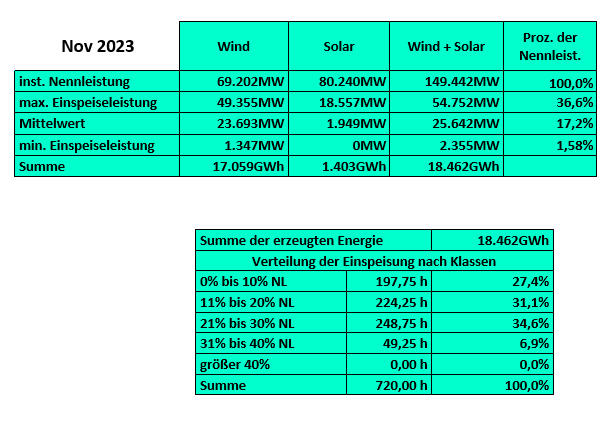 | Nov 2023 | Wind | Solar | Wind + Solar | Proz. der Nennleist. |
|---|---|---|---|---|
| inst. Nennleistung | 69.202MW | 80.240MW | 149.442MW | 100,0% |
| max. Einspeiseleistung | 49.355MW | 18.557MW | 54.752MW | 36,6% |
| Mittelwert | 23.693MW | 1.949MW | 25.642MW | 17,2% |
| min. Einspeiseleistung | 1.347MW | 0MW | 2.355MW | 1,58% |
| Summe | 17.059GWh | 1.403GWh | 18.462GWh | |

| Summe der erzeugten Energie | | 18.462GWh |
|---|---|---|
| Verteilung der Einspeisung nach Klassen | | |
| 0% bis 10% NL | 197,75 h | 27,4% |
| 11% bis 20% NL | 224,25 h | 31,1% |
| 21% bis 30% NL | 248,75 h | 34,6% |
| 31% bis 40% NL | 49,25 h | 6,9% |
| größer 40% | 0,00 h | 0,0% |
| Summe | 720,00 h | 100,0% |